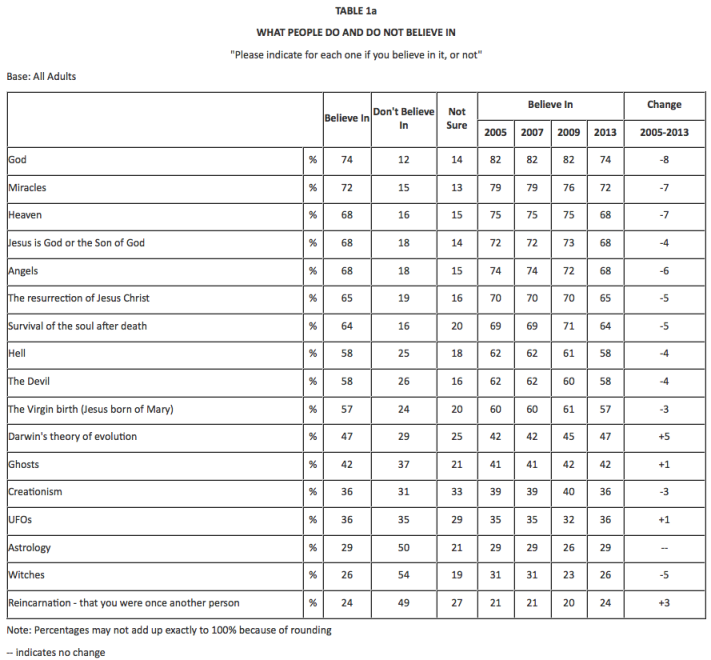 TABLE 1a

WHAT PEOPLE DO AND DO NOT BELIEVE IN

"Please indicate for each one if you believe in it, or not"

Base: All Adults

| | | Believe In | Don't Believe In | Not Sure | Believe In 2005 | Believe In 2007 | Believe In 2009 | Believe In 2013 | Change 2005-2013 |
|---|---|---|---|---|---|---|---|---|---|
| God | % | 74 | 12 | 14 | 82 | 82 | 82 | 74 | -8 |
| Miracles | % | 72 | 15 | 13 | 79 | 79 | 76 | 72 | -7 |
| Heaven | % | 68 | 16 | 15 | 75 | 75 | 75 | 68 | -7 |
| Jesus is God or the Son of God | % | 68 | 18 | 14 | 72 | 72 | 73 | 68 | -4 |
| Angels | % | 68 | 18 | 15 | 74 | 74 | 72 | 68 | -6 |
| The resurrection of Jesus Christ | % | 65 | 19 | 16 | 70 | 70 | 70 | 65 | -5 |
| Survival of the soul after death | % | 64 | 16 | 20 | 69 | 69 | 71 | 64 | -5 |
| Hell | % | 58 | 25 | 18 | 62 | 62 | 61 | 58 | -4 |
| The Devil | % | 58 | 26 | 16 | 62 | 62 | 60 | 58 | -4 |
| The Virgin birth (Jesus born of Mary) | % | 57 | 24 | 20 | 60 | 60 | 61 | 57 | -3 |
| Darwin's theory of evolution | % | 47 | 29 | 25 | 42 | 42 | 45 | 47 | +5 |
| Ghosts | % | 42 | 37 | 21 | 41 | 41 | 42 | 42 | +1 |
| Creationism | % | 36 | 31 | 33 | 39 | 39 | 40 | 36 | -3 |
| UFOs | % | 36 | 35 | 29 | 35 | 35 | 32 | 36 | +1 |
| Astrology | % | 29 | 50 | 21 | 29 | 29 | 26 | 29 | -- |
| Witches | % | 26 | 54 | 19 | 31 | 31 | 23 | 26 | -5 |
| Reincarnation - that you were once another person | % | 24 | 49 | 27 | 21 | 21 | 20 | 24 | +3 |

Note: Percentages may not add up exactly to 100% because of rounding

-- indicates no change